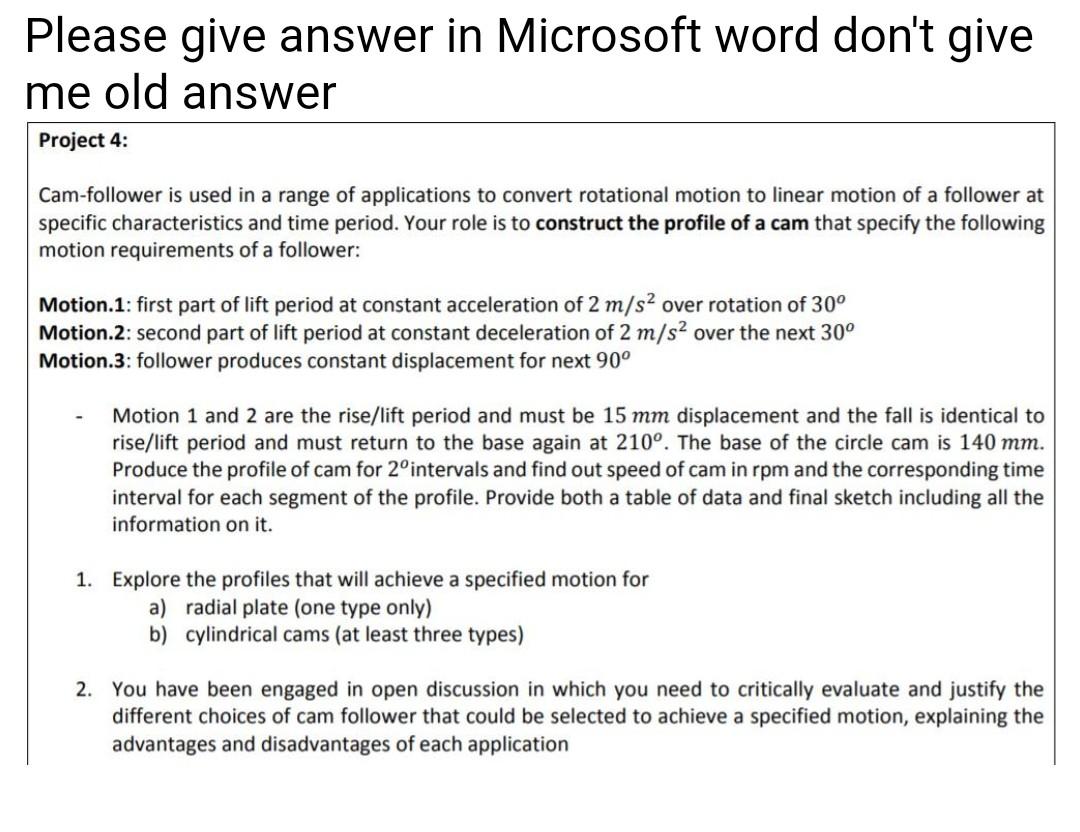 Please give answer in Microsoft word don't give me old answer

Project 4:

Cam-follower is used in a range of applications to convert rotational motion to linear motion of a follower at specific characteristics and time period. Your role is to construct the profile of a cam that specify the following motion requirements of a follower:

Motion.1: first part of lift period at constant acceleration of $2\ m/s^2$ over rotation of $30^o$
Motion.2: second part of lift period at constant deceleration of $2\ m/s^2$ over the next $30^o$
Motion.3: follower produces constant displacement for next $90^o$

- Motion 1 and 2 are the rise/lift period and must be $15\ mm$ displacement and the fall is identical to rise/lift period and must return to the base again at $210^o$. The base of the circle cam is $140\ mm$. Produce the profile of cam for $2^o$intervals and find out speed of cam in rpm and the corresponding time interval for each segment of the profile. Provide both a table of data and final sketch including all the information on it.

1. Explore the profiles that will achieve a specified motion for
a) radial plate (one type only)
b) cylindrical cams (at least three types)

2. You have been engaged in open discussion in which you need to critically evaluate and justify the different choices of cam follower that could be selected to achieve a specified motion, explaining the advantages and disadvantages of each application